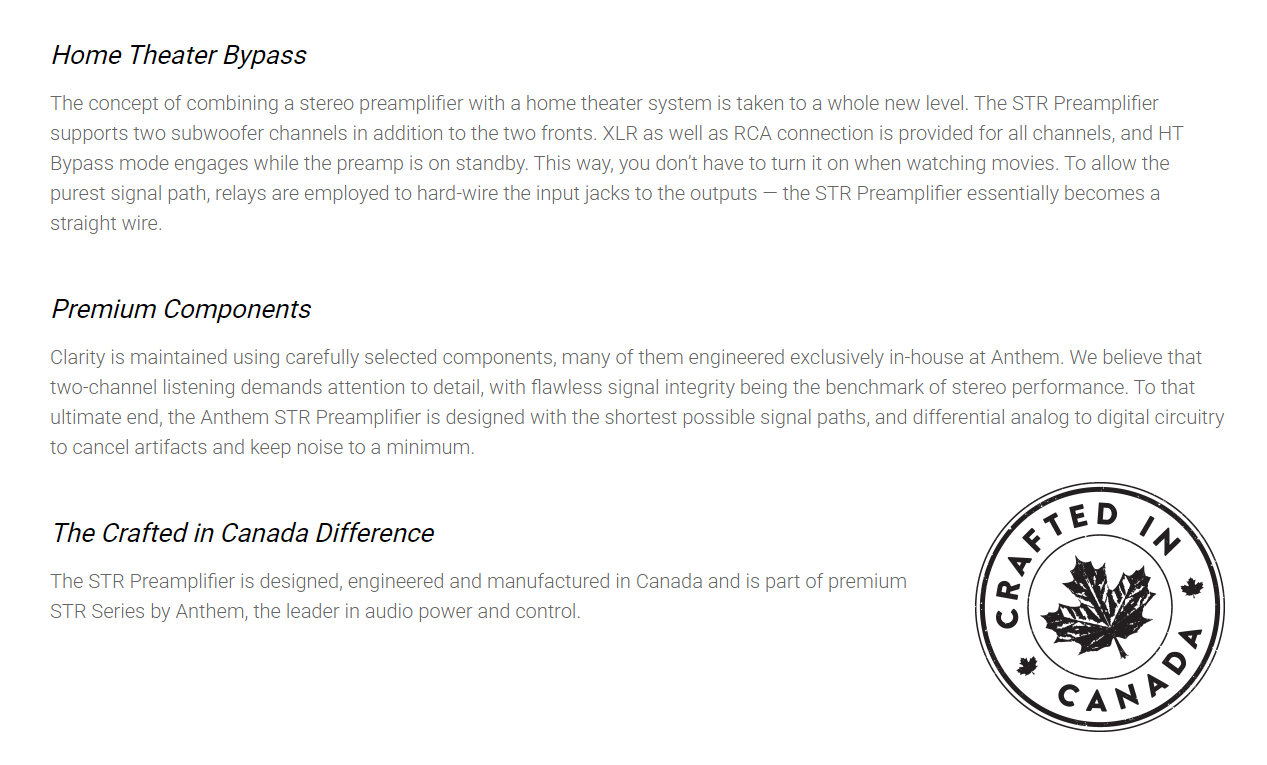 Home Theater Bypass

The concept of combining a stereo preamplifier with a home theater system is taken to a whole new level. The STR Preamplifier supports two subwoofer channels in addition to the two fronts. XLR as well as RCA connection is provided for all channels, and HT Bypass mode engages while the preamp is on standby. This way, you don't have to turn it on when watching movies. To allow the purest signal path, relays are employed to hard-wire the input jacks to the outputs — the STR Preamplifier essentially becomes a straight wire.

Premium Components

Clarity is maintained using carefully selected components, many of them engineered exclusively in-house at Anthem. We believe that two-channel listening demands attention to detail, with flawless signal integrity being the benchmark of stereo performance. To that ultimate end, the Anthem STR Preamplifier is designed with the shortest possible signal paths, and differential analog to digital circuitry to cancel artifacts and keep noise to a minimum.

The Crafted in Canada Difference

The STR Preamplifier is designed, engineered and manufactured in Canada and is part of premium STR Series by Anthem, the leader in audio power and control.

CRAFTED IN CANADA